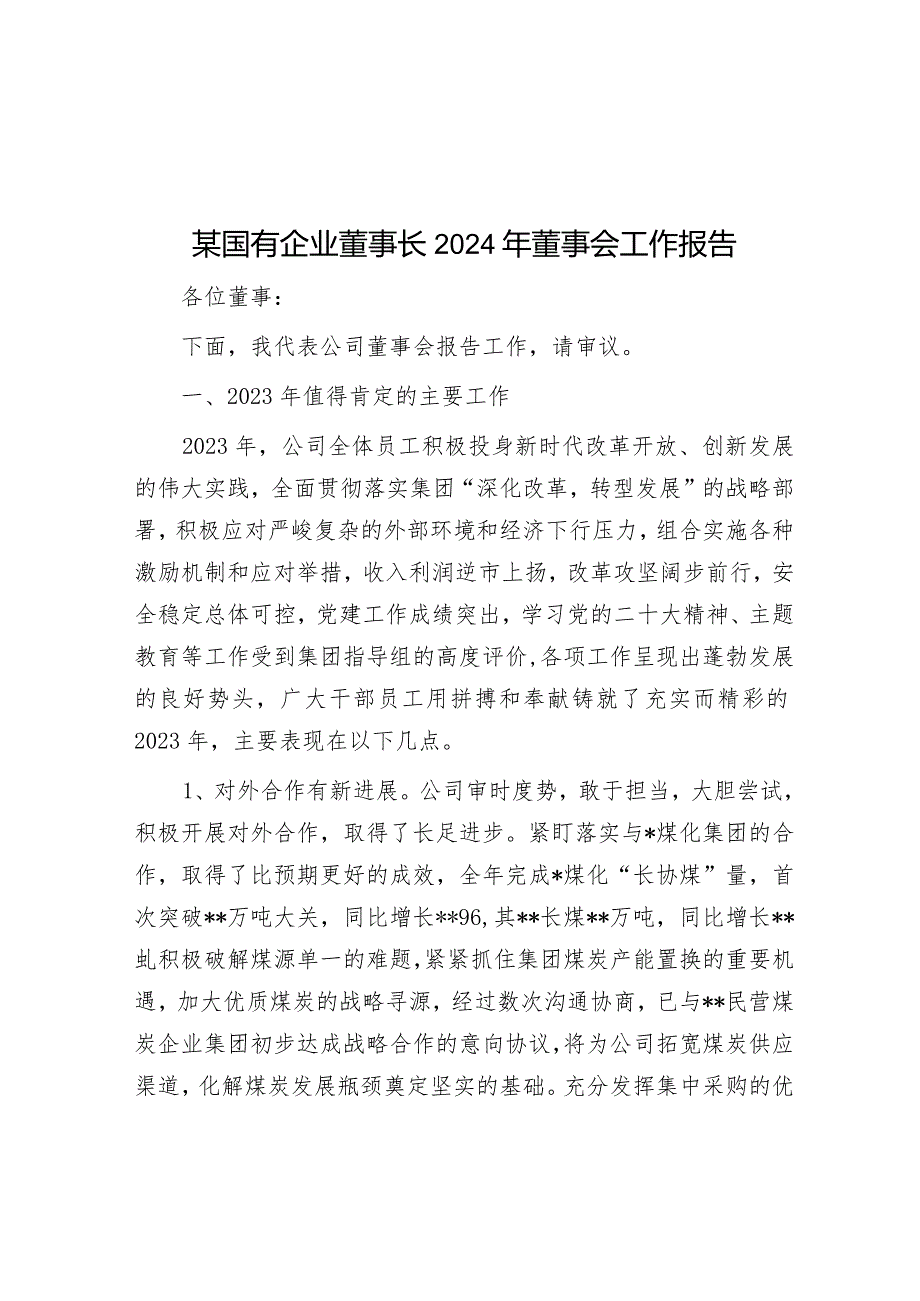 某国有企业董事长2024年董事会工作报告

各位董事：

下面，我代表公司董事会报告工作，请审议。

一、2023年值得肯定的主要工作

2023年，公司全体员工积极投身新时代改革开放、创新发展的伟大实践，全面贯彻落实集团“深化改革，转型发展”的战略部署，积极应对严峻复杂的外部环境和经济下行压力，组合实施各种激励机制和应对举措，收入利润逆市上扬，改革攻坚阔步前行，安全稳定总体可控，党建工作成绩突出，学习党的二十大精神、主题教育等工作受到集团指导组的高度评价，各项工作呈现出蓬勃发展的良好势头，广大干部员工用拼搏和奉献铸就了充实而精彩的2023年，主要表现在以下几点。

1、对外合作有新进展。公司审时度势，敢于担当，大胆尝试，积极开展对外合作，取得了长足进步。紧盯落实与*煤化集团的合作，取得了比预期更好的成效，全年完成*煤化“长协煤”量，首次突破**万吨大关，同比增长**96，其**长煤**万吨，同比增长**虬积极破解煤源单一的难题，紧紧抓住集团煤炭产能置换的重要机遇，加大优质煤炭的战略寻源，经过数次沟通协商，已与**民营煤炭企业集团初步达成战略合作的意向协议，将为公司拓宽煤炭供应渠道，化解煤炭发展瓶颈奠定坚实的基础。充分发挥集中采购的优